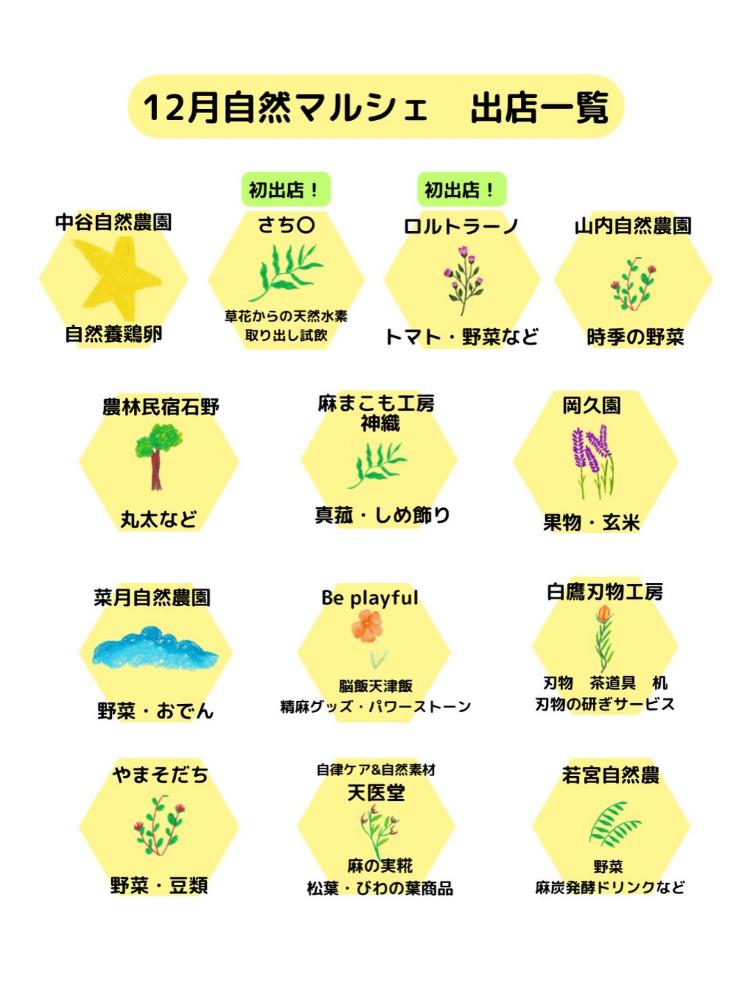 12月自然マルシェ　出店一覧

中谷自然農園
自然養鶏卵

初出店！
さち〇
草花からの天然水素
取り出し試飲

初出店！
ロルトラーノ
トマト・野菜など

山内自然農園
時季の野菜

農林民宿石野
丸太など

麻まこも工房
神織
真菰・しめ飾り

岡久園
果物・玄米

菜月自然農園
野菜・おでん

Be playful
脳飯天津飯
精麻グッズ・パワーストーン

白鷹刃物工房
刃物　茶道具　机
刃物の研ぎサービス

やまそだち
野菜・豆類

自律ケア&自然素材
天医堂
麻の実糀
松葉・びわの葉商品

若宮自然農
野菜
麻炭発酵ドリンクなど